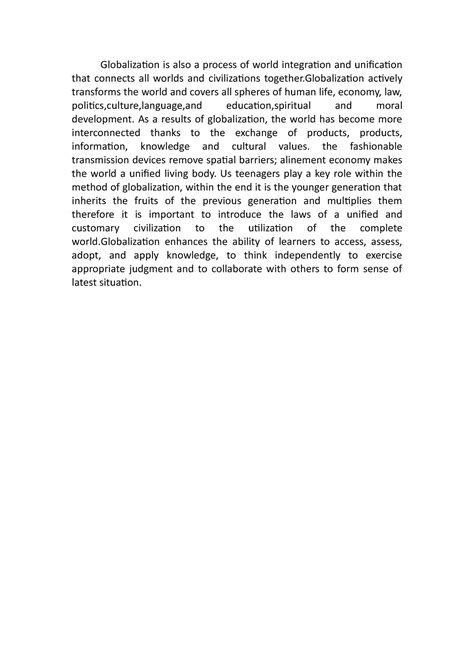 Globalization is also a process of world integration and unification that connects all worlds and civilizations together.Globalization actively transforms the world and covers all spheres of human life, economy, law, politics,culture,language,and education,spiritual and moral development. As a results of globalization, the world has become more interconnected thanks to the exchange of products, products, information, knowledge and cultural values. the fashionable transmission devices remove spatial barriers; alinement economy makes the world a unified living body. Us teenagers play a key role within the method of globalization, within the end it is the younger generation that inherits the fruits of the previous generation and multiplies them therefore it is important to introduce the laws of a unified and customary civilization to the utilization of the complete world.Globalization enhances the ability of learners to access, assess, adopt, and apply knowledge, to think independently to exercise appropriate judgment and to collaborate with others to form sense of latest situation.